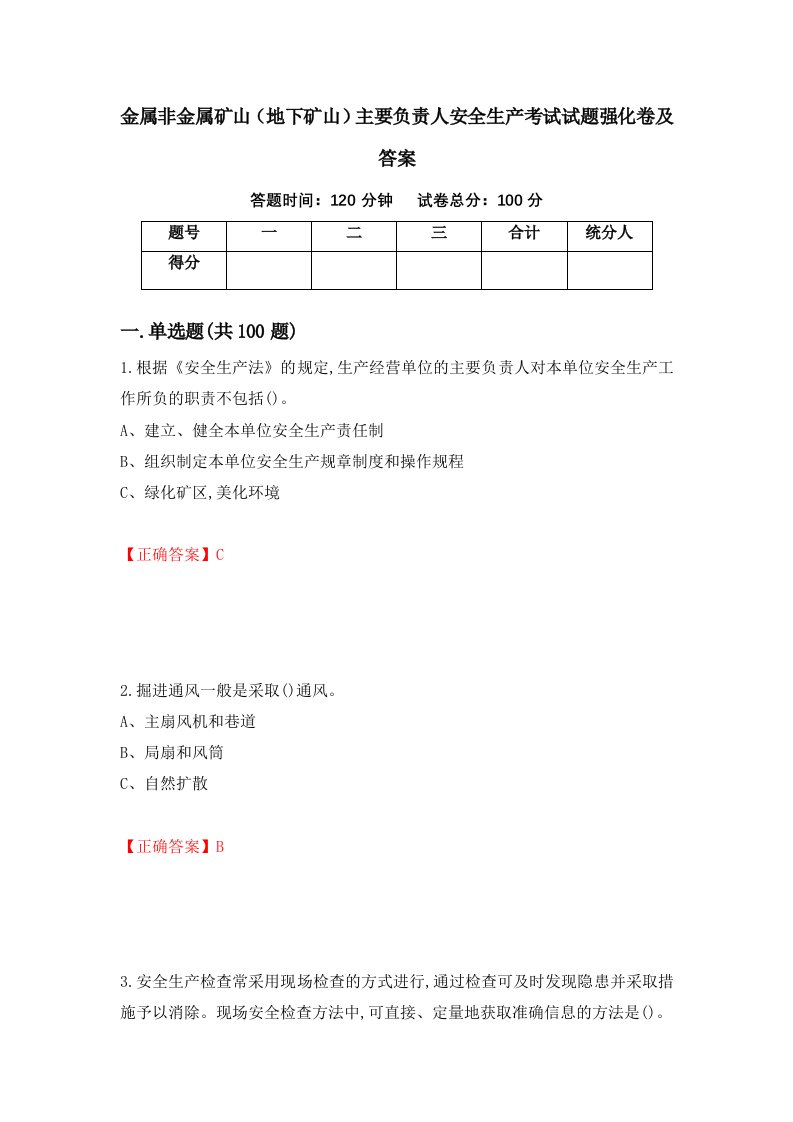 金属非金属矿山（地下矿山）主要负责人安全生产考试试题强化卷及答案

答题时间：120 分钟　试卷总分：100 分

| 题号 | 一 | 二 | 三 | 合计 | 统分人 |
|---|---|---|---|---|---|
| 得分 | | | | | |

一.单选题(共100题)

1.根据《安全生产法》的规定,生产经营单位的主要负责人对本单位安全生产工作所负的职责不包括()。

A、建立、健全本单位安全生产责任制

B、组织制定本单位安全生产规章制度和操作规程

C、绿化矿区,美化环境

【正确答案】C

2.掘进通风一般是采取()通风。

A、主扇风机和巷道

B、局扇和风筒

C、自然扩散

【正确答案】B

3.安全生产检查常采用现场检查的方式进行,通过检查可及时发现隐患并采取措施予以消除。现场安全检查方法中,可直接、定量地获取准确信息的方法是()。